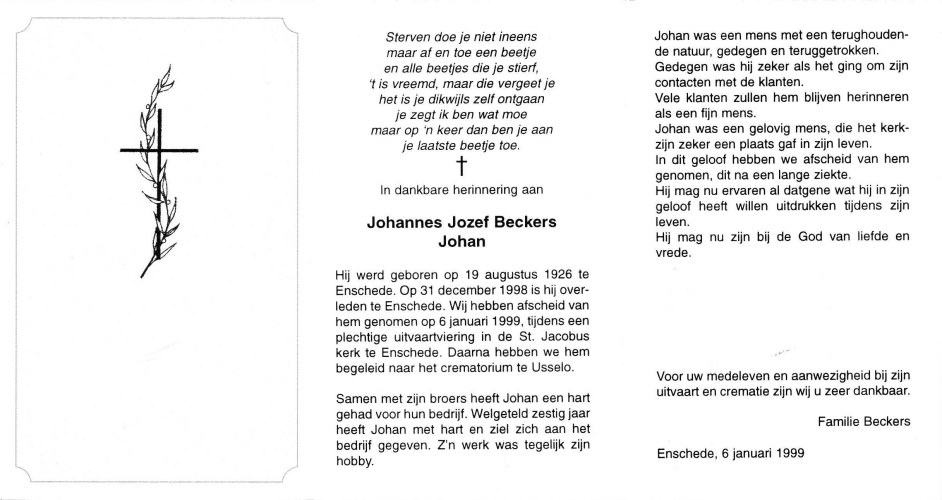 Sterven doe je niet ineens
maar af en toe een beetje
en alle beetjes die je stierf,
't is vreemd, maar die vergeet je
het is je dikwijls zelf ontgaan
je zegt ik ben wat moe
maar op 'n keer dan ben je aan
je laatste beetje toe.

†

In dankbare herinnering aan

Johannes Jozef Beckers
Johan

Hij werd geboren op 19 augustus 1926 te Enschede. Op 31 december 1998 is hij overleden te Enschede. Wij hebben afscheid van hem genomen op 6 januari 1999, tijdens een plechtige uitvaartviering in de St. Jacobus kerk te Enschede. Daarna hebben we hem begeleid naar het crematorium te Usselo.

Samen met zijn broers heeft Johan een hart gehad voor hun bedrijf. Welgeteld zestig jaar heeft Johan met hart en ziel zich aan het bedrijf gegeven. Z'n werk was tegelijk zijn hobby.

Johan was een mens met een terughoudende natuur, gedegen en teruggetrokken.
Gedegen was hij zeker als het ging om zijn contacten met de klanten.
Vele klanten zullen hem blijven herinneren als een fijn mens.
Johan was een gelovig mens, die het kerkzijn zeker een plaats gaf in zijn leven.
In dit geloof hebben we afscheid van hem genomen, dit na een lange ziekte.
Hij mag nu ervaren al datgene wat hij in zijn geloof heeft willen uitdrukken tijdens zijn leven.
Hij mag nu zijn bij de God van liefde en vrede.

Voor uw medeleven en aanwezigheid bij zijn uitvaart en crematie zijn wij u zeer dankbaar.

Familie Beckers

Enschede, 6 januari 1999